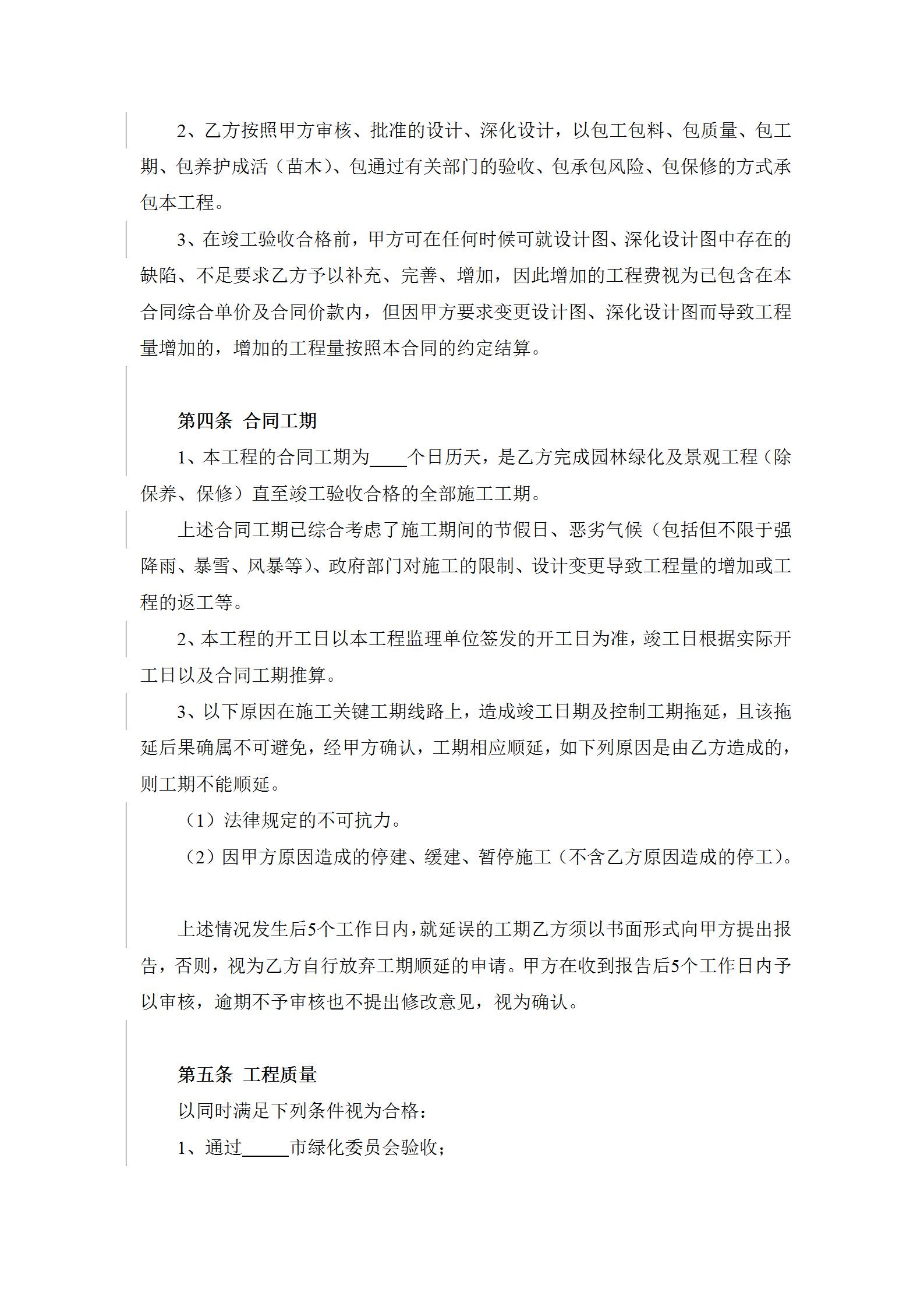 2、乙方按照甲方审核、批准的设计、深化设计，以包工包料、包质量、包工期、包养护成活（苗木）、包通过有关部门的验收、包承包风险、包保修的方式承包本工程。

3、在竣工验收合格前，甲方可在任何时候可就设计图、深化设计图中存在的缺陷、不足要求乙方予以补充、完善、增加，因此增加的工程费视为已包含在本合同综合单价及合同价款内，但因甲方要求变更设计图、深化设计图而导致工程量增加的，增加的工程量按照本合同的约定结算。

第四条 合同工期

1、本工程的合同工期为____个日历天，是乙方完成园林绿化及景观工程（除保养、保修）直至竣工验收合格的全部施工工期。

上述合同工期已综合考虑了施工期间的节假日、恶劣气候（包括但不限于强降雨、暴雪、风暴等）、政府部门对施工的限制、设计变更导致工程量的增加或工程的返工等。

2、本工程的开工日以本工程监理单位签发的开工日为准，竣工日根据实际开工日以及合同工期推算。

3、以下原因在施工关键工期线路上，造成竣工日期及控制工期拖延，且该拖延后果确属不可避免，经甲方确认，工期相应顺延，如下列原因是由乙方造成的，则工期不能顺延。

（1）法律规定的不可抗力。

（2）因甲方原因造成的停建、缓建、暂停施工（不含乙方原因造成的停工）。

上述情况发生后5个工作日内，就延误的工期乙方须以书面形式向甲方提出报告，否则，视为乙方自行放弃工期顺延的申请。甲方在收到报告后5个工作日内予以审核，逾期不予审核也不提出修改意见，视为确认。

第五条 工程质量

以同时满足下列条件视为合格：

1、通过_____市绿化委员会验收；